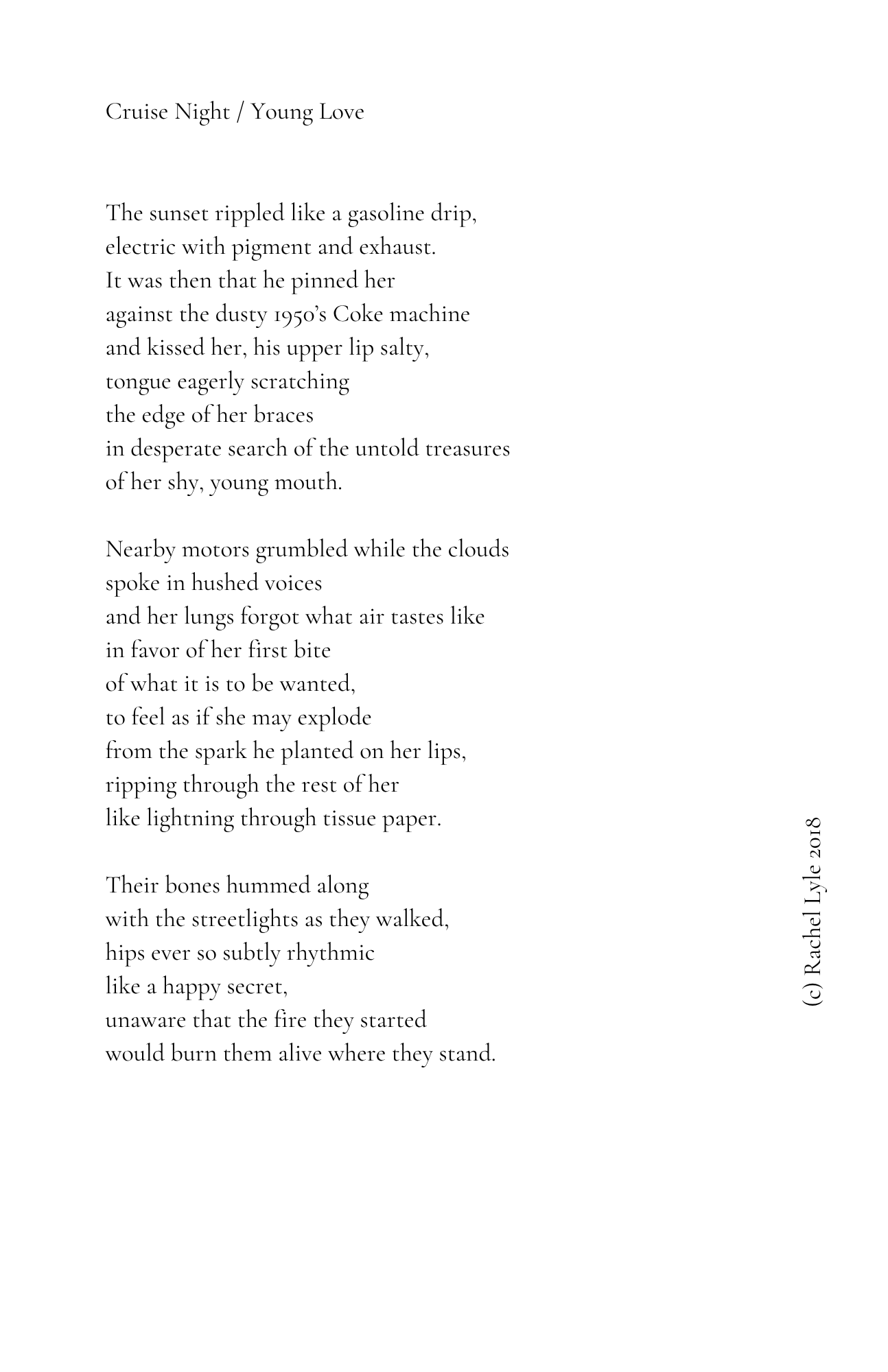 Cruise Night / Young Love

The sunset rippled like a gasoline drip,
electric with pigment and exhaust.
It was then that he pinned her
against the dusty 1950's Coke machine
and kissed her, his upper lip salty,
tongue eagerly scratching
the edge of her braces
in desperate search of the untold treasures
of her shy, young mouth.

Nearby motors grumbled while the clouds
spoke in hushed voices
and her lungs forgot what air tastes like
in favor of her first bite
of what it is to be wanted,
to feel as if she may explode
from the spark he planted on her lips,
ripping through the rest of her
like lightning through tissue paper.

Their bones hummed along
with the streetlights as they walked,
hips ever so subtly rhythmic
like a happy secret,
unaware that the fire they started
would burn them alive where they stand.

(c) Rachel Lyle 2018